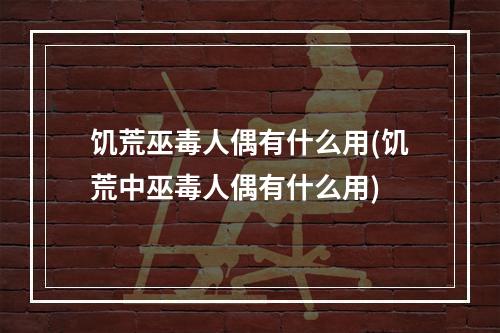 饥荒巫毒人偶有什么用(饥荒中巫毒人偶有什么用)